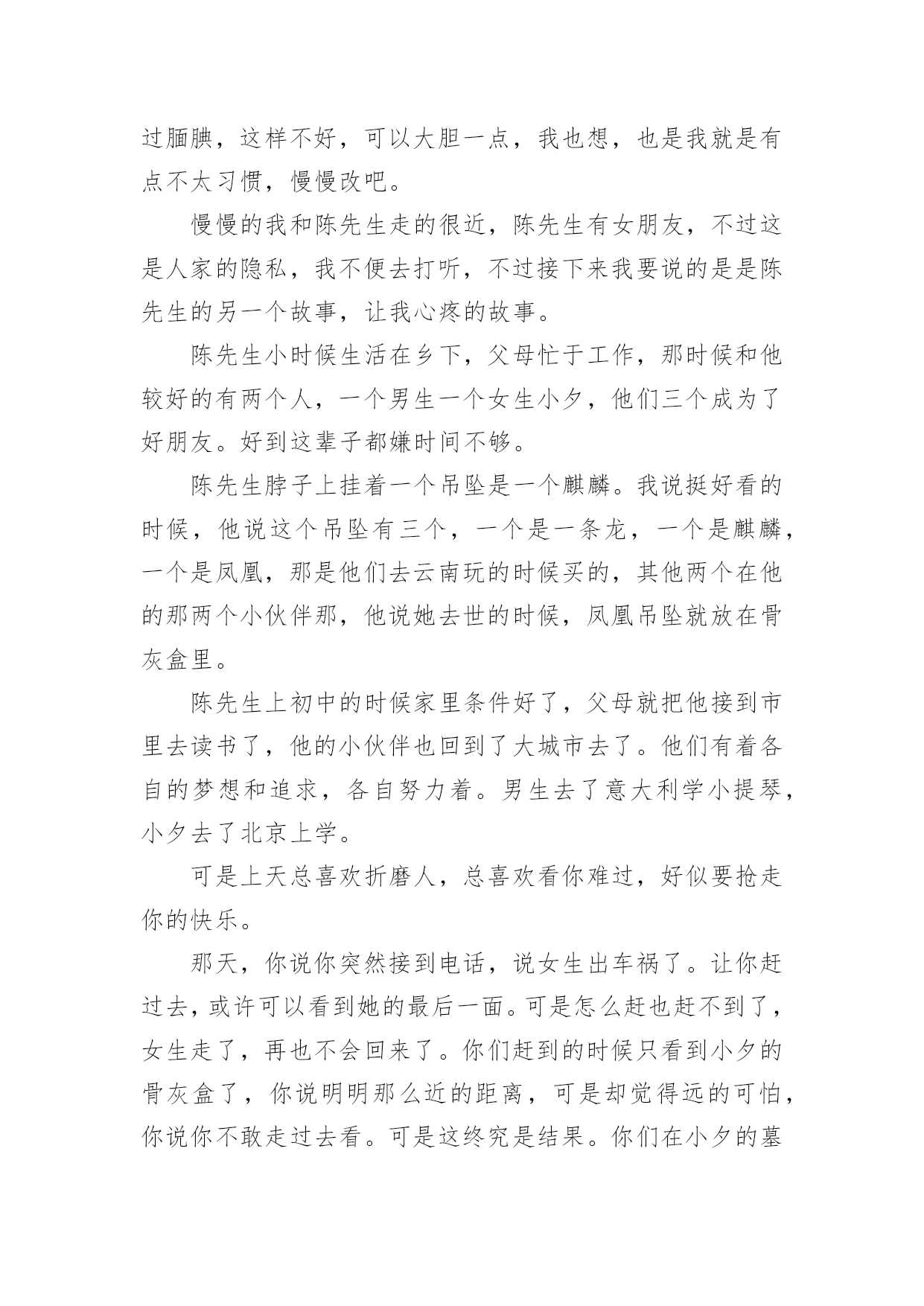 过腼腆，这样不好，可以大胆一点，我也想，也是我就是有点不太习惯，慢慢改吧。

慢慢的我和陈先生走的很近，陈先生有女朋友，不过这是人家的隐私，我不便去打听，不过接下来我要说的是是陈先生的另一个故事，让我心疼的故事。

陈先生小时候生活在乡下，父母忙于工作，那时候和他较好的有两个人，一个男生一个女生小夕，他们三个成为了好朋友。好到这辈子都嫌时间不够。

陈先生脖子上挂着一个吊坠是一个麒麟。我说挺好看的时候，他说这个吊坠有三个，一个是一条龙，一个是麒麟，一个是凤凰，那是他们去云南玩的时候买的，其他两个在他的那两个小伙伴那，他说她去世的时候，凤凰吊坠就放在骨灰盒里。

陈先生上初中的时候家里条件好了，父母就把他接到市里去读书了，他的小伙伴也回到了大城市去了。他们有着各自的梦想和追求，各自努力着。男生去了意大利学小提琴，小夕去了北京上学。

可是上天总喜欢折磨人，总喜欢看你难过，好似要抢走你的快乐。

那天，你说你突然接到电话，说女生出车祸了。让你赶过去，或许可以看到她的最后一面。可是怎么赶也赶不到了，女生走了，再也不会回来了。你们赶到的时候只看到小夕的骨灰盒了，你说明明那么近的距离，可是却觉得远的可怕，你说你不敢走过去看。可是这终究是结果。你们在小夕的墓